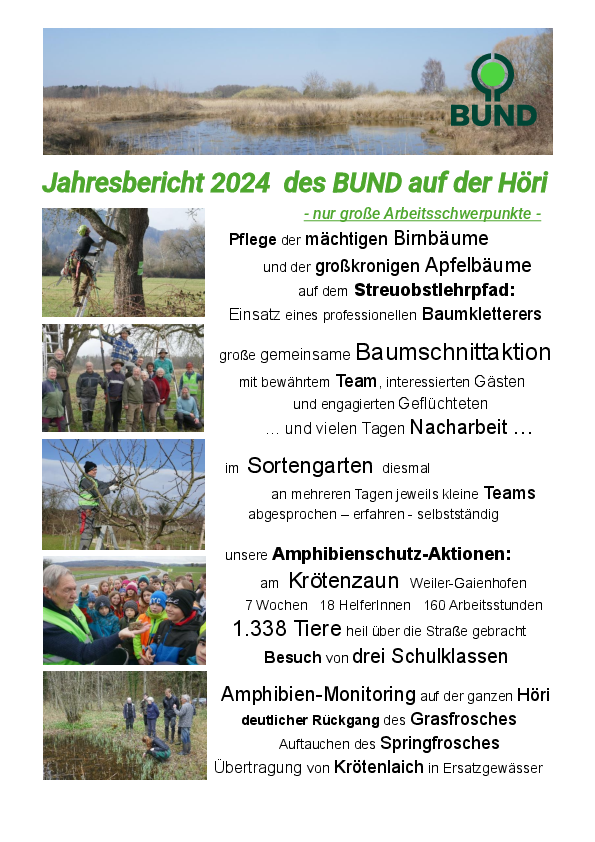 BUND

Jahresbericht 2024 des BUND auf der Höri

- nur große Arbeitsschwerpunkte -

Pflege der mächtigen Birnbäume und der großkronigen Apfelbäume auf dem Streuobstlehrpfad: Einsatz eines professionellen Baumkletterers

große gemeinsame Baumschnittaktion mit bewährtem Team, interessierten Gästen und engagierten Geflüchteten … und vielen Tagen Nacharbeit …

im Sortengarten diesmal an mehreren Tagen jeweils kleine Teams abgesprochen – erfahren - selbstständig

unsere Amphibienschutz-Aktionen:

am Krötenzaun Weiler-Gaienhofen

7 Wochen 18 HelferInnen 160 Arbeitsstunden

1.338 Tiere heil über die Straße gebracht

Besuch von drei Schulklassen

Amphibien-Monitoring auf der ganzen Höri

deutlicher Rückgang des Grasfrosches

Auftauchen des Springfrosches

Übertragung von Krötenlaich in Ersatzgewässer